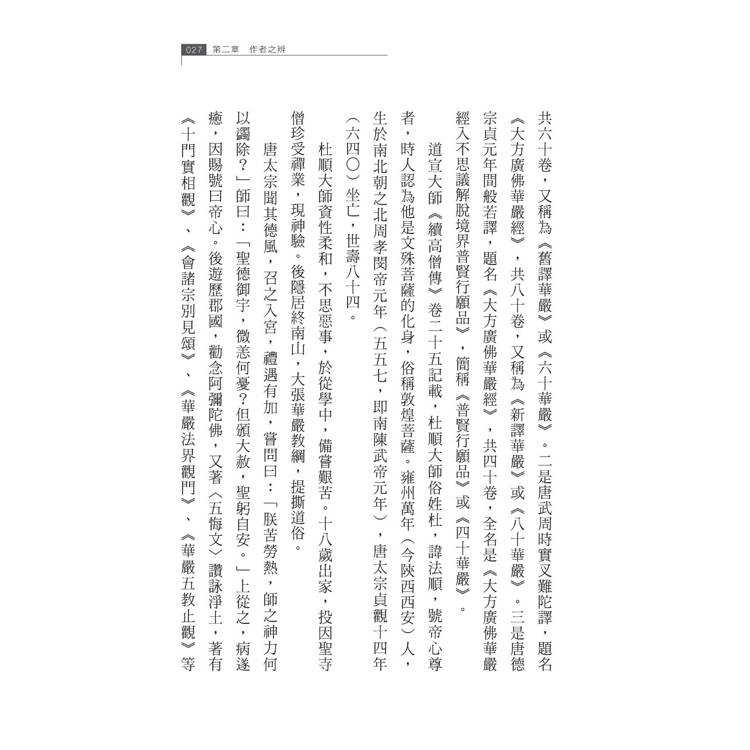 027 第二章 作者之辨

共六十卷，又稱為《舊譯華嚴》或《六十華嚴》。二是唐武周時實叉難陀譯，題名《大方廣佛華嚴經》，共八十卷，又稱為《新譯華嚴》或《八十華嚴》。三是唐德宗貞元年間般若譯，題名《大方廣佛華嚴經》，共四十卷，全名是《大方廣佛華嚴經入不思議解脫境界普賢行願品》，簡稱《普賢行願品》或《四十華嚴》。

道宣大師《續高僧傳》卷二十五記載，杜順大師俗姓杜，諱法順，號帝心尊者，時人認為他是文殊菩薩的化身，俗稱敦煌菩薩。雍州萬年（今陝西西安）人，生於南北朝之北周孝閔帝元年（五五七，即南陳武帝元年），唐太宗貞觀十四年（六四〇）坐亡，世壽八十四。

杜順大師資性柔和，不思惡事，於從學中，備嘗艱苦。十八歲出家，投因聖寺僧珍受禪業，現神驗。後隱居終南山，大張華嚴教綱，提撕道俗。

唐太宗聞其德風，召之入宮，禮遇有加，嘗問曰：「朕苦勞熱，師之神力何以蠲除？」師曰：「聖德御宇，微恙何憂？但頒大赦，聖躬自安。」上從之，病遂癒，因賜號曰帝心。後遊歷郡國，勸念阿彌陀佛，又著〈五悔文〉讚詠淨土，著有《十門實相觀》、《會諸宗別見頌》、《華嚴法界觀門》、《華嚴五教止觀》等